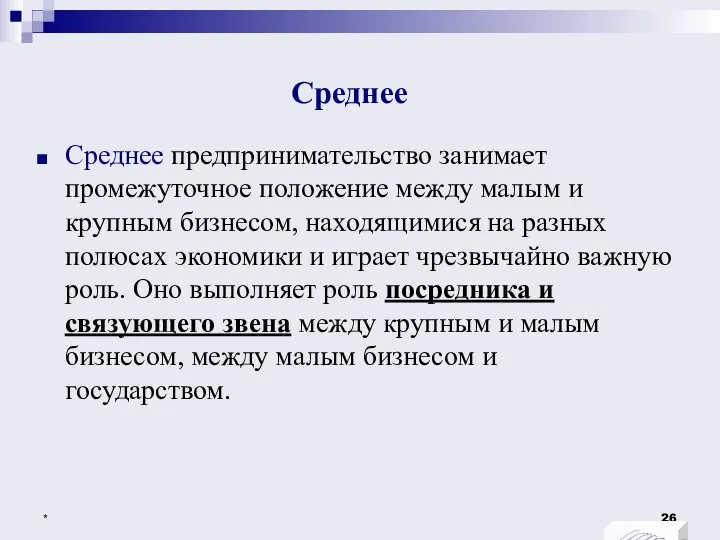 Среднее

Среднее предпринимательство занимает промежуточное положение между малым и крупным бизнесом, находящимися на разных полюсах экономики и играет чрезвычайно важную роль. Оно выполняет роль посредника и связующего звена между крупным и малым бизнесом, между малым бизнесом и государством.

*

26